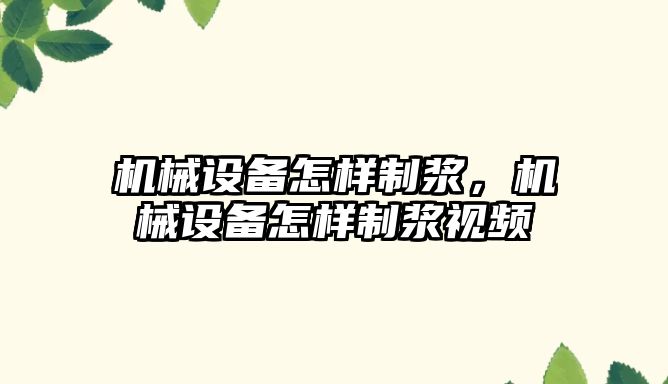 机械设备怎样制浆，机械设备怎样制浆视频